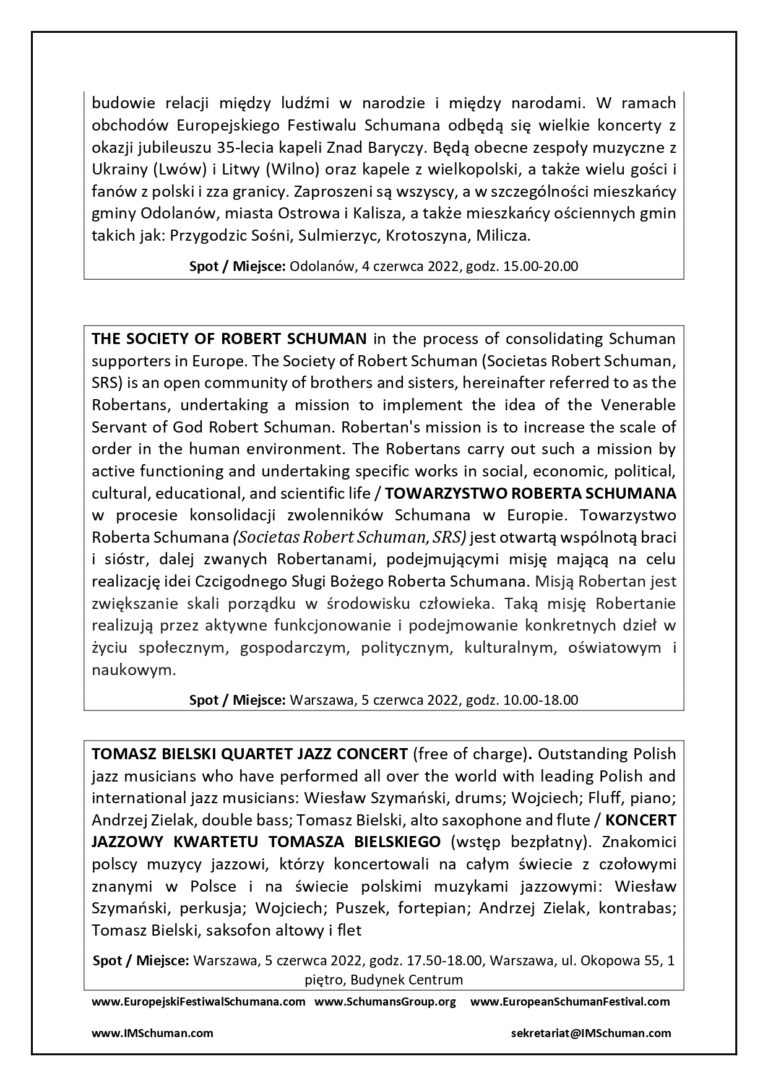 budowie relacji między ludźmi w narodzie i między narodami. W ramach obchodów Europejskiego Festiwalu Schumana odbędą się wielkie koncerty z okazji jubileuszu 35-lecia kapeli Znad Baryczy. Będą obecne zespoły muzyczne z Ukrainy (Lwów) i Litwy (Wilno) oraz kapele z wielkopolski, a także wielu gości i fanów z polski i zza granicy. Zaproszeni są wszyscy, a w szczególności mieszkańcy gminy Odolanów, miasta Ostrowa i Kalisza, a także mieszkańcy ościennych gmin takich jak: Przygodzic Sośni, Sulmierzyc, Krotoszyna, Milicza.

Spot / Miejsce: Odolanów, 4 czerwca 2022, godz. 15.00-20.00

THE SOCIETY OF ROBERT SCHUMAN in the process of consolidating Schuman supporters in Europe. The Society of Robert Schuman (Societas Robert Schuman, SRS) is an open community of brothers and sisters, hereinafter referred to as the Robertans, undertaking a mission to implement the idea of the Venerable Servant of God Robert Schuman. Robertan's mission is to increase the scale of order in the human environment. The Robertans carry out such a mission by active functioning and undertaking specific works in social, economic, political, cultural, educational, and scientific life / TOWARZYSTWO ROBERTA SCHUMANA w procesie konsolidacji zwolenników Schumana w Europie. Towarzystwo Roberta Schumana (Societas Robert Schuman, SRS) jest otwartą wspólnotą braci i sióstr, dalej zwanych Robertanami, podejmującymi misję mającą na celu realizację idei Czcigodnego Sługi Bożego Roberta Schumana. Misją Robertan jest zwiększanie skali porządku w środowisku człowieka. Taką misję Robertanie realizują przez aktywne funkcjonowanie i podejmowanie konkretnych dzieł w życiu społecznym, gospodarczym, politycznym, kulturalnym, oświatowym i naukowym.

Spot / Miejsce: Warszawa, 5 czerwca 2022, godz. 10.00-18.00

TOMASZ BIELSKI QUARTET JAZZ CONCERT (free of charge). Outstanding Polish jazz musicians who have performed all over the world with leading Polish and international jazz musicians: Wiesław Szymański, drums; Wojciech; Fluff, piano; Andrzej Zielak, double bass; Tomasz Bielski, alto saxophone and flute / KONCERT JAZZOWY KWARTETU TOMASZA BIELSKIEGO (wstęp bezpłatny). Znakomici polscy muzycy jazzowi, którzy koncertowali na całym świecie z czołowymi znanymi w Polsce i na świecie polskimi muzykami jazzowymi: Wiesław Szymański, perkusja; Wojciech; Puszek, fortepian; Andrzej Zielak, kontrabas; Tomasz Bielski, saksofon altowy i flet

Spot / Miejsce: Warszawa, 5 czerwca 2022, godz. 17.50-18.00, Warszawa, ul. Okopowa 55, 1 piętro, Budynek Centrum

www.EuropejskiFestiwalSchumana.com www.SchumansGroup.org www.EuropeanSchumanFestival.com

www.IMSchuman.com sekretariat@IMSchuman.com